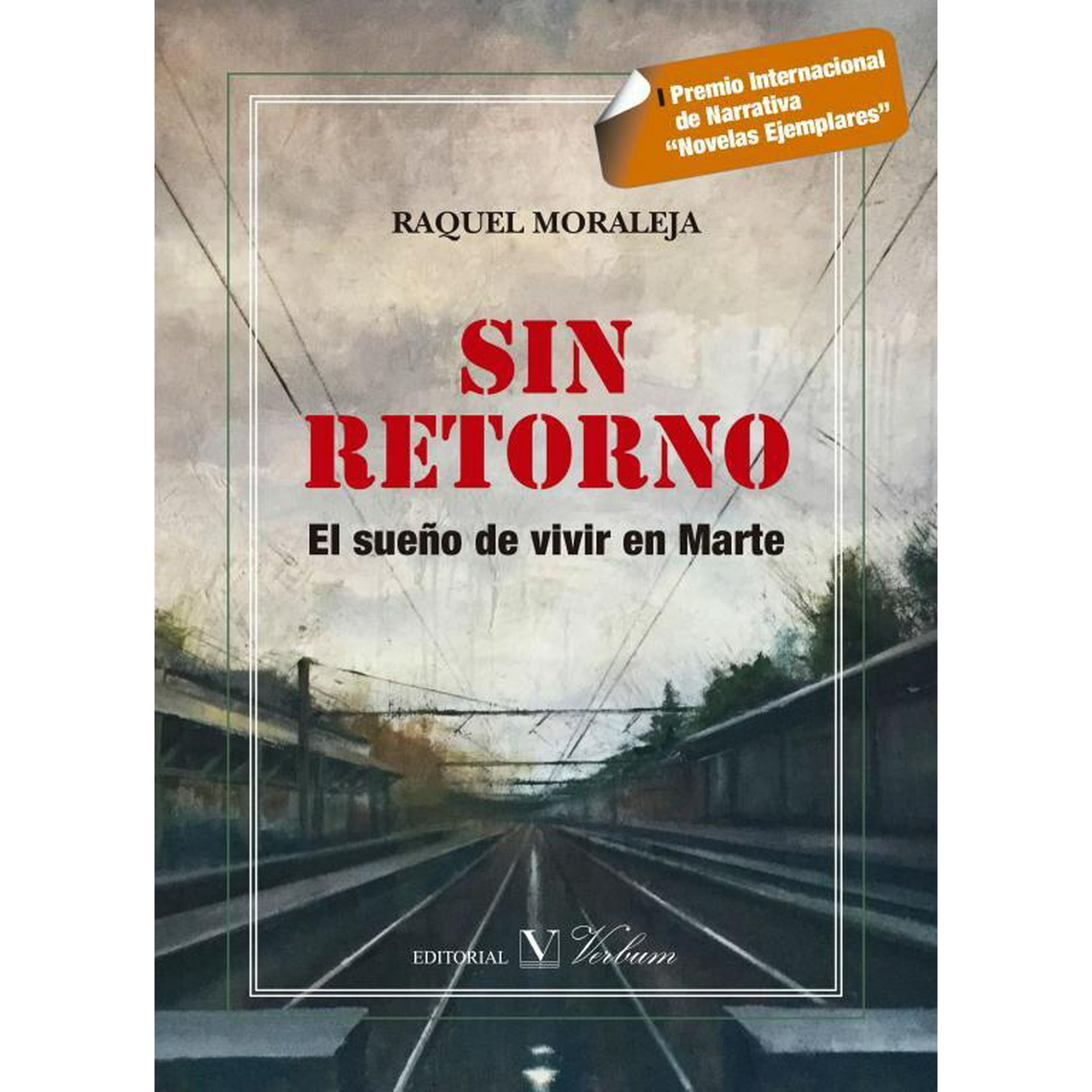 I Premio Internacional de Narrativa "Novelas Ejemplares"

RAQUEL MORALEJA

SIN RETORNO

El sueño de vivir en Marte

EDITORIAL V Verbum